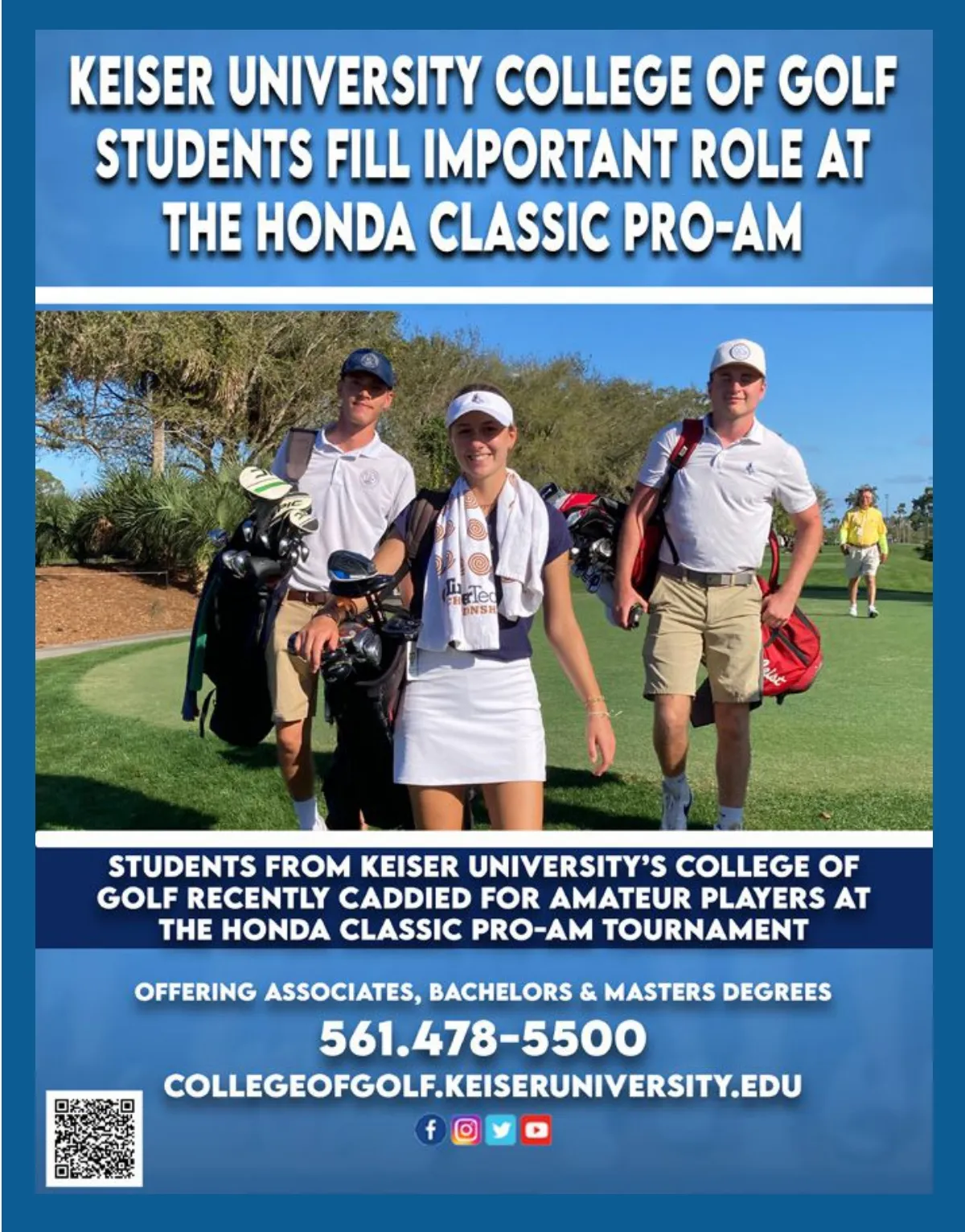 KEISER UNIVERSITY COLLEGE OF GOLF STUDENTS FILL IMPORTANT ROLE AT THE HONDA CLASSIC PRO-AM

STUDENTS FROM KEISER UNIVERSITY'S COLLEGE OF GOLF RECENTLY CADDIED FOR AMATEUR PLAYERS AT THE HONDA CLASSIC PRO-AM TOURNAMENT

OFFERING ASSOCIATES, BACHELORS & MASTERS DEGREES

561.478-5500

COLLEGEOFGOLF.KEISERUNIVERSITY.EDU